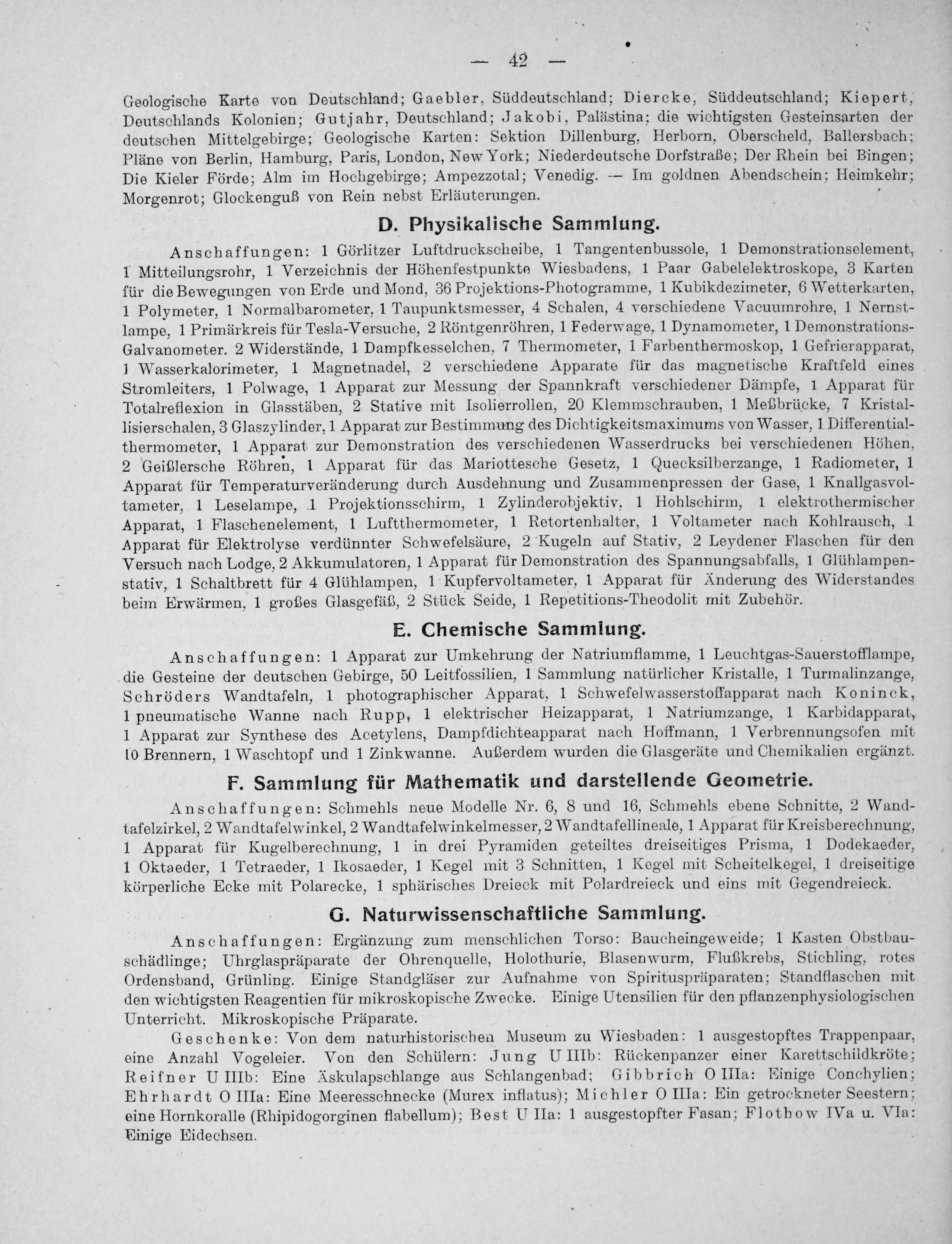 — 42 —

Geologische Karte von Deutschland; Gaebler, Süddeutschland; Diercke, Süddeutschland; Kiepert, Deutschlands Kolonien; Gutjahr, Deutschland; Jakobi, Palästina; die wichtigsten Gesteinsarten der deutschen Mittelgebirge; Geologische Karten: Sektion Dillenburg, Herborn, Oberscheld, Ballersbach; Pläne von Berlin, Hamburg, Paris, London, New York; Niederdeutsche Dorfstraße; Der Rhein bei Bingen; Die Kieler Förde; Alm im Hochgebirge; Ampezzotal; Venedig. — Im goldnen Abendschein; Heimkehr; Morgenrot; Glockenguß von Rein nebst Erläuterungen.

D. Physikalische Sammlung.

Anschaffungen: 1 Görlitzer Luftdruckscheibe, 1 Tangentenbussole, 1 Demonstrationselement, 1 Mitteilungsrohr, 1 Verzeichnis der Höhenfestpunkte Wiesbadens, 1 Paar Gabelelektroskope, 3 Karten für die Bewegungen von Erde und Mond, 36 Projektions-Photogramme, 1 Kubikdezimeter, 6 Wetterkarten, 1 Polymeter, 1 Normalbarometer, 1 Taupunktsmesser, 4 Schalen, 4 verschiedene Vacuumrohre, 1 Nernstlampe, 1 Primärkreis für Tesla-Versuche, 2 Röntgenröhren, 1 Federwage, 1 Dynamometer, 1 Demonstrations-Galvanometer. 2 Widerstände, 1 Dampfkesselchen, 7 Thermometer, 1 Farbenthermoskop, 1 Gefrierapparat, 1 Wasserkalorimeter, 1 Magnetnadel, 2 verschiedene Apparate für das magnetische Kraftfeld eines Stromleiters, 1 Polwage, 1 Apparat zur Messung der Spannkraft verschiedener Dämpfe, 1 Apparat für Totalreflexion in Glasstäben, 2 Stative mit Isolierrollen, 20 Klemmschrauben, 1 Meßbrücke, 7 Kristallisierschalen, 3 Glaszylinder, 1 Apparat zur Bestimmung des Dichtigkeitsmaximums von Wasser, 1 Differentialthermometer, 1 Apparat zur Demonstration des verschiedenen Wasserdrucks bei verschiedenen Höhen, 2 Geißlersche Röhren, 1 Apparat für das Mariottesche Gesetz, 1 Quecksilberzange, 1 Radiometer, 1 Apparat für Temperaturveränderung durch Ausdehnung und Zusammenpressen der Gase, 1 Knallgasvoltameter, 1 Leselampe, 1 Projektionsschirm, 1 Zylinderobjektiv, 1 Hohlschirm, 1 elektrothermischer Apparat, 1 Flaschenelement, 1 Luftthermometer, 1 Retortenhalter, 1 Voltameter nach Kohlrausch, 1 Apparat für Elektrolyse verdünnter Schwefelsäure, 2 Kugeln auf Stativ, 2 Leydener Flaschen für den Versuch nach Lodge, 2 Akkumulatoren, 1 Apparat für Demonstration des Spannungsabfalls, 1 Glühlampenstativ, 1 Schaltbrett für 4 Glühlampen, 1 Kupfervoltameter, 1 Apparat für Änderung des Widerstandes beim Erwärmen, 1 großes Glasgefäß, 2 Stück Seide, 1 Repetitions-Theodolit mit Zubehör.

E. Chemische Sammlung.

Anschaffungen: 1 Apparat zur Umkehrung der Natriumflamme, 1 Leuchtgas-Sauerstofflampe, die Gesteine der deutschen Gebirge, 50 Leitfossilien, 1 Sammlung natürlicher Kristalle, 1 Turmalinzange, Schröders Wandtafeln, 1 photographischer Apparat, 1 Schwefelwasserstoffapparat nach Koninck, 1 pneumatische Wanne nach Rupp, 1 elektrischer Heizapparat, 1 Natriumzange, 1 Karbidapparat, 1 Apparat zur Synthese des Acetylens, Dampfdichteapparat nach Hoffmann, 1 Verbrennungsofen mit 10 Brennern, 1 Waschtopf und 1 Zinkwanne. Außerdem wurden die Glasgeräte und Chemikalien ergänzt.

F. Sammlung für Mathematik und darstellende Geometrie.

Anschaffungen: Schmehls neue Modelle Nr. 6, 8 und 16, Schmehls ebene Schnitte, 2 Wandtafelzirkel, 2 Wandtafelwinkel, 2 Wandtafelwinkelmesser, 2 Wandtafellineale, 1 Apparat für Kreisberechnung, 1 Apparat für Kugelberechnung, 1 in drei Pyramiden geteiltes dreiseitiges Prisma, 1 Dodekaeder, 1 Oktaeder, 1 Tetraeder, 1 Ikosaeder, 1 Kegel mit 3 Schnitten, 1 Kegel mit Scheitelkegel, 1 dreiseitige körperliche Ecke mit Polarecke, 1 sphärisches Dreieck mit Polardreieck und eins mit Gegendreieck.

G. Naturwissenschaftliche Sammlung.

Anschaffungen: Ergänzung zum menschlichen Torso: Baucheingeweide; 1 Kasten Obstbauschädlinge; Uhrglaspräparate der Ohrenquelle, Holothurie, Blasenwurm, Flußkrebs, Stichling, rotes Ordensband, Grünling. Einige Standgläser zur Aufnahme von Spirituspräparaten; Standflaschen mit den wichtigsten Reagentien für mikroskopische Zwecke. Einige Utensilien für den pflanzenphysiologischen Unterricht. Mikroskopische Präparate.

Geschenke: Von dem naturhistorischen Museum zu Wiesbaden: 1 ausgestopftes Trappenpaar, eine Anzahl Vogeleier. Von den Schülern: Jung U IIIb: Rückenpanzer einer Karettschildkröte; Reifner U IIIb: Eine Äskulapschlange aus Schlangenbad; Gibbrich O IIIa: Einige Conchylien; Ehrhardt O IIIa: Eine Meeresschnecke (Murex inflatus); Michler O IIIa: Ein getrockneter Seestern; eine Hornkoralle (Rhipidogorginen flabellum); Best U IIa: 1 ausgestopfter Fasan; Flothow IVa u. VIa: Einige Eidechsen.